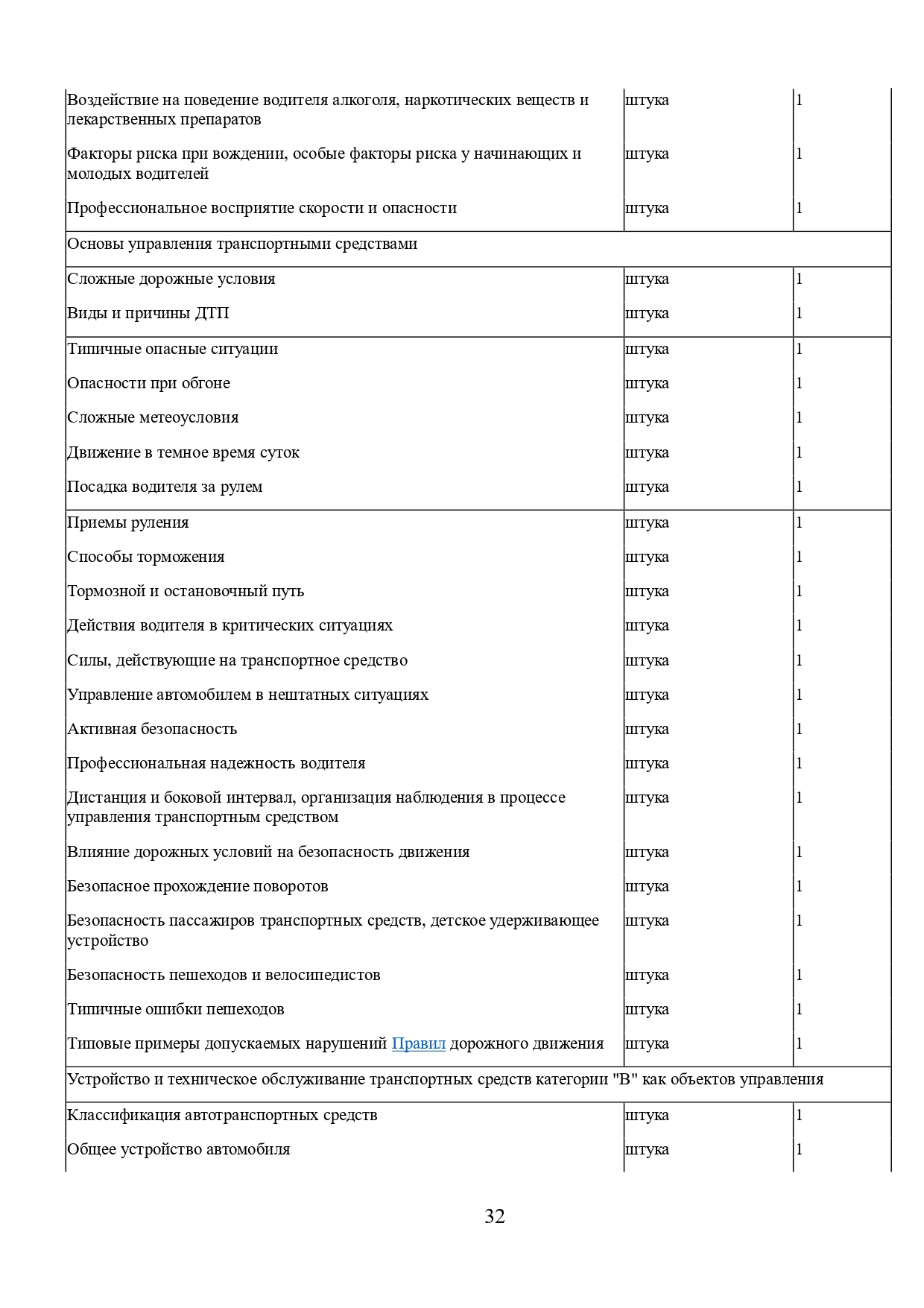 | | | |
|---|---|---|
| Воздействие на поведение водителя алкоголя, наркотических веществ и лекарственных препаратов | штука | 1 |
| Факторы риска при вождении, особые факторы риска у начинающих и молодых водителей | штука | 1 |
| Профессиональное восприятие скорости и опасности | штука | 1 |
| Основы управления транспортными средствами | | |
| Сложные дорожные условия | штука | 1 |
| Виды и причины ДТП | штука | 1 |
| Типичные опасные ситуации | штука | 1 |
| Опасности при обгоне | штука | 1 |
| Сложные метеоусловия | штука | 1 |
| Движение в темное время суток | штука | 1 |
| Посадка водителя за рулем | штука | 1 |
| Приемы руления | штука | 1 |
| Способы торможения | штука | 1 |
| Тормозной и остановочный путь | штука | 1 |
| Действия водителя в критических ситуациях | штука | 1 |
| Силы, действующие на транспортное средство | штука | 1 |
| Управление автомобилем в нештатных ситуациях | штука | 1 |
| Активная безопасность | штука | 1 |
| Профессиональная надежность водителя | штука | 1 |
| Дистанция и боковой интервал, организация наблюдения в процессе управления транспортным средством | штука | 1 |
| Влияние дорожных условий на безопасность движения | штука | 1 |
| Безопасное прохождение поворотов | штука | 1 |
| Безопасность пассажиров транспортных средств, детское удерживающее устройство | штука | 1 |
| Безопасность пешеходов и велосипедистов | штука | 1 |
| Типичные ошибки пешеходов | штука | 1 |
| Типовые примеры допускаемых нарушений Правил дорожного движения | штука | 1 |
| Устройство и техническое обслуживание транспортных средств категории "B" как объектов управления | | |
| Классификация автотранспортных средств | штука | 1 |
| Общее устройство автомобиля | штука | 1 |

32